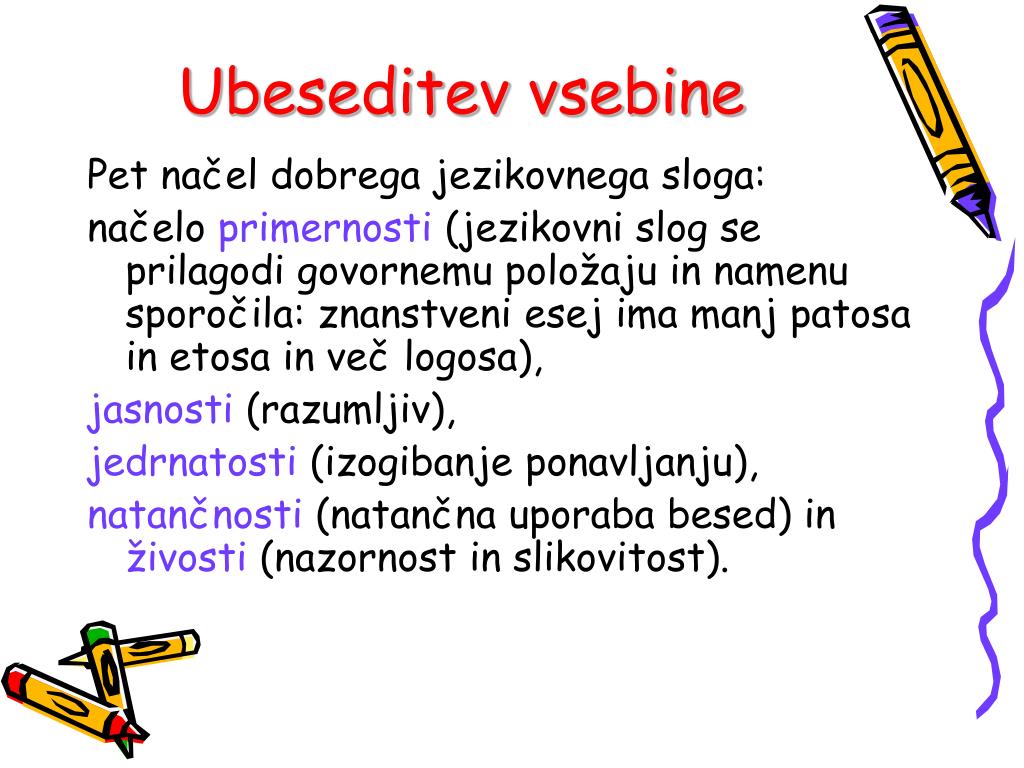 Ubeseditev vsebine

Pet načel dobrega jezikovnega sloga:

načelo primernosti (jezikovni slog se prilagodi govornemu položaju in namenu sporočila: znanstveni esej ima manj patosa in etosa in več logosa),

jasnosti (razumljiv),

jedrnatosti (izogibanje ponavljanju),

natančnosti (natančna uporaba besed) in živosti (nazornost in slikovitost).